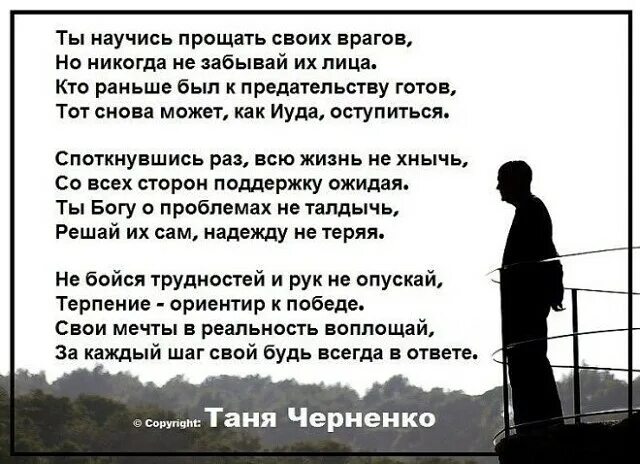 Ты научись прощать своих врагов,
Но никогда не забывай их лица.
Кто раньше был к предательству готов,
Тот снова может, как Иуда, оступиться.

Споткнувшись раз, всю жизнь не хнычь,
Со всех сторон поддержку ожидая.
Ты Богу о проблемах не талдычь,
Решай их сам, надежду не теряя.

Не бойся трудностей и рук не опускай,
Терпение - ориентир к победе.
Свои мечты в реальность воплощай,
За каждый шаг свой будь всегда в ответе.

© Copyright: Таня Черненко